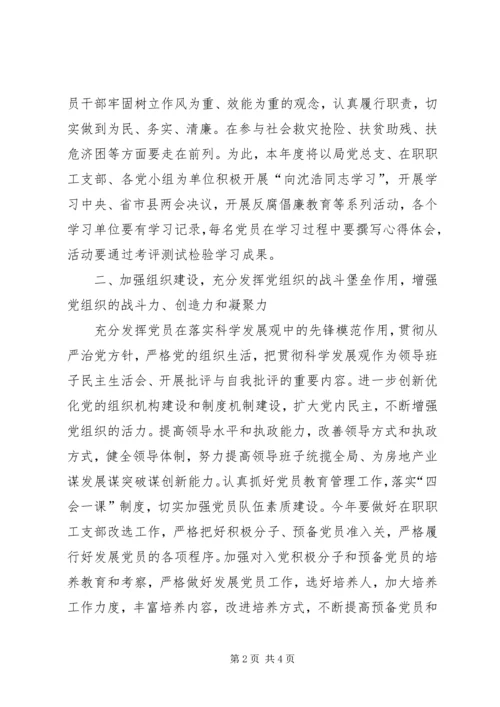 员干部牢固树立作风为重、效能为重的观念，认真履行职责，切实做到为民、务实、清廉。在参与社会救灾抢险、扶贫助残、扶危济困等方面要走在前列。为此，本年度将以局党总支、在职职工支部、各党小组为单位积极开展“向沈浩同志学习”，开展学习中央、省市县两会决议，开展反腐倡廉教育等系列活动，各个学习单位要有学习记录，每名党员在学习过程中要撰写心得体会，活动要通过考评测试检验学习成果。

二、加强组织建设，充分发挥党组织的战斗堡垒作用，增强党组织的战斗力、创造力和凝聚力

充分发挥党员在落实科学发展观中的先锋模范作用，贯彻从严治党方针，严格党的组织生活，把贯彻科学发展观作为领导班子民主生活会、开展批评与自我批评的重要内容。进一步创新优化党的组织机构建设和制度机制建设，扩大党内民主，不断增强党组织的活力。提高领导水平和执政能力，改善领导方式和执政方式，健全领导体制，努力提高领导班子统揽全局、为房地产业谋发展谋突破谋创新能力。认真抓好党员教育管理工作，落实“四会一课”制度，切实加强党员队伍素质建设。今年要做好在职职工支部改选工作，严格把好积极分子、预备党员准入关，严格履行好发展党员的各项程序。加强对入党积极分子和预备党员的培养教育和考察，严格做好发展党员工作，选好培养人，加大培养工作力度，丰富培养内容，改进培养方式，不断提高预备党员和

第 2 页 共 4 页